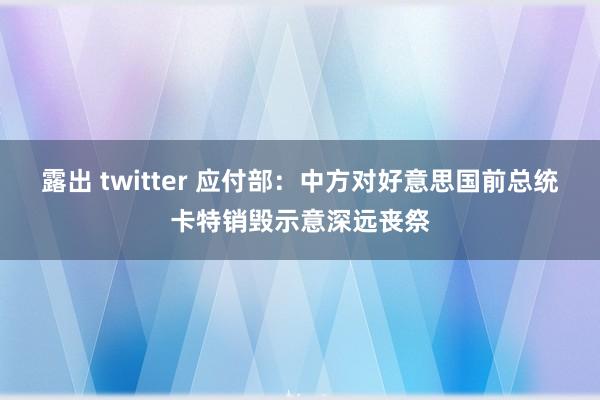 露出 twitter 应付部：中方对好意思国前总统卡特销毁示意深远丧祭